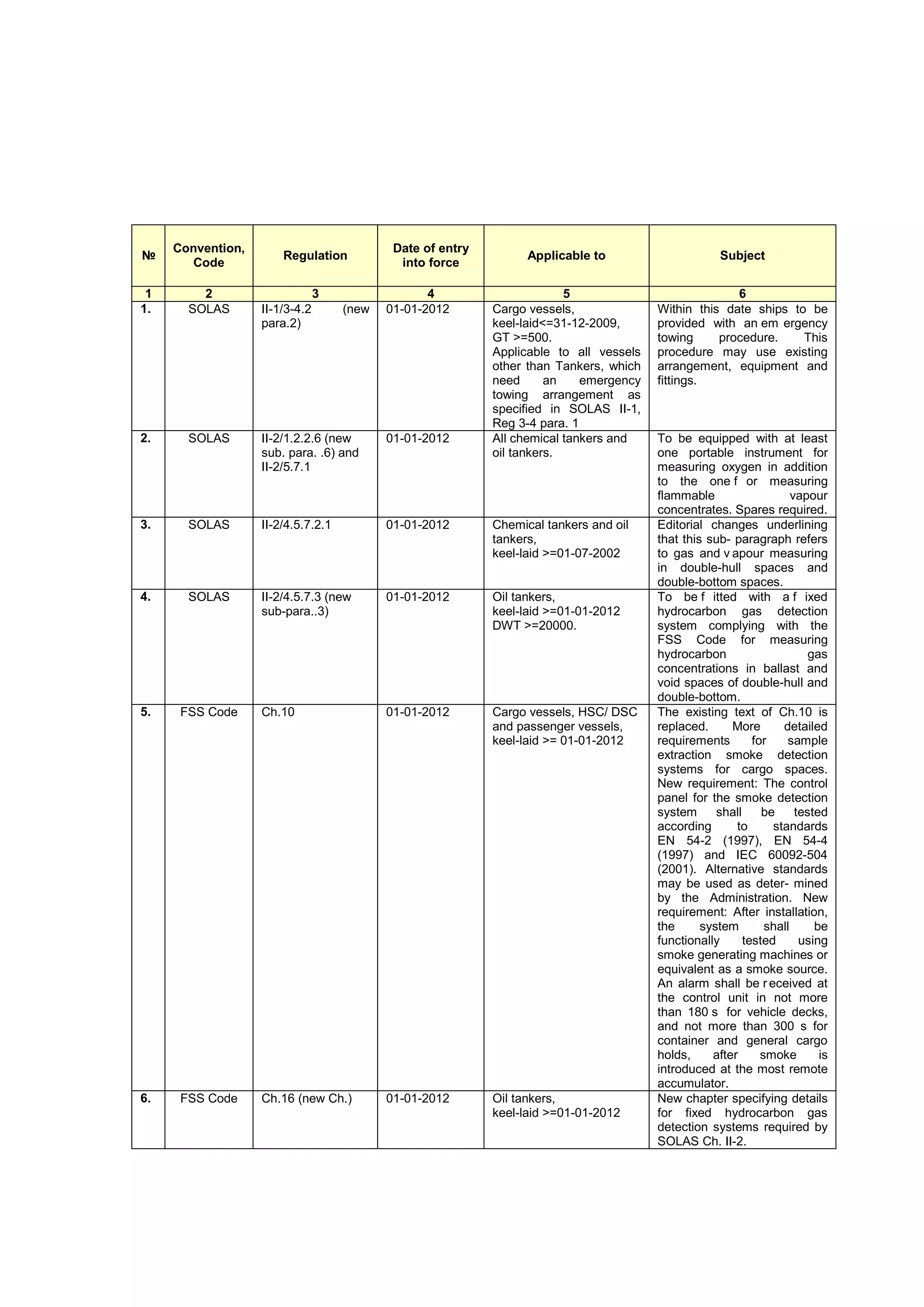 | № | Convention, Code | Regulation | Date of entry into force | Applicable to | Subject |
|---|---|---|---|---|---|
| 1 | 2 | 3 | 4 | 5 | 6 |
| 1. | SOLAS | II-1/3-4.2 (new para.2) | 01-01-2012 | Cargo vessels, keel-laid<=31-12-2009, GT >=500. Applicable to all vessels other than Tankers, which need an emergency towing arrangement as specified in SOLAS II-1, Reg 3-4 para. 1 | Within this date ships to be provided with an em ergency towing procedure. This procedure may use existing arrangement, equipment and fittings. |
| 2. | SOLAS | II-2/1.2.2.6 (new sub. para. .6) and II-2/5.7.1 | 01-01-2012 | All chemical tankers and oil tankers. | To be equipped with at least one portable instrument for measuring oxygen in addition to the one f or measuring flammable vapour concentrates. Spares required. |
| 3. | SOLAS | II-2/4.5.7.2.1 | 01-01-2012 | Chemical tankers and oil tankers, keel-laid >=01-07-2002 | Editorial changes underlining that this sub- paragraph refers to gas and v apour measuring in double-hull spaces and double-bottom spaces. |
| 4. | SOLAS | II-2/4.5.7.3 (new sub-para..3) | 01-01-2012 | Oil tankers, keel-laid >=01-01-2012 DWT >=20000. | To be f itted with a f ixed hydrocarbon gas detection system complying with the FSS Code for measuring hydrocarbon gas concentrations in ballast and void spaces of double-hull and double-bottom. |
| 5. | FSS Code | Ch.10 | 01-01-2012 | Cargo vessels, HSC/ DSC and passenger vessels, keel-laid >= 01-01-2012 | The existing text of Ch.10 is replaced. More detailed requirements for sample extraction smoke detection systems for cargo spaces. New requirement: The control panel for the smoke detection system shall be tested according to standards EN 54-2 (1997), EN 54-4 (1997) and IEC 60092-504 (2001). Alternative standards may be used as deter- mined by the Administration. New requirement: After installation, the system shall be functionally tested using smoke generating machines or equivalent as a smoke source. An alarm shall be r eceived at the control unit in not more than 180 s for vehicle decks, and not more than 300 s for container and general cargo holds, after smoke is introduced at the most remote accumulator. |
| 6. | FSS Code | Ch.16 (new Ch.) | 01-01-2012 | Oil tankers, keel-laid >=01-01-2012 | New chapter specifying details for fixed hydrocarbon gas detection systems required by SOLAS Ch. II-2. |